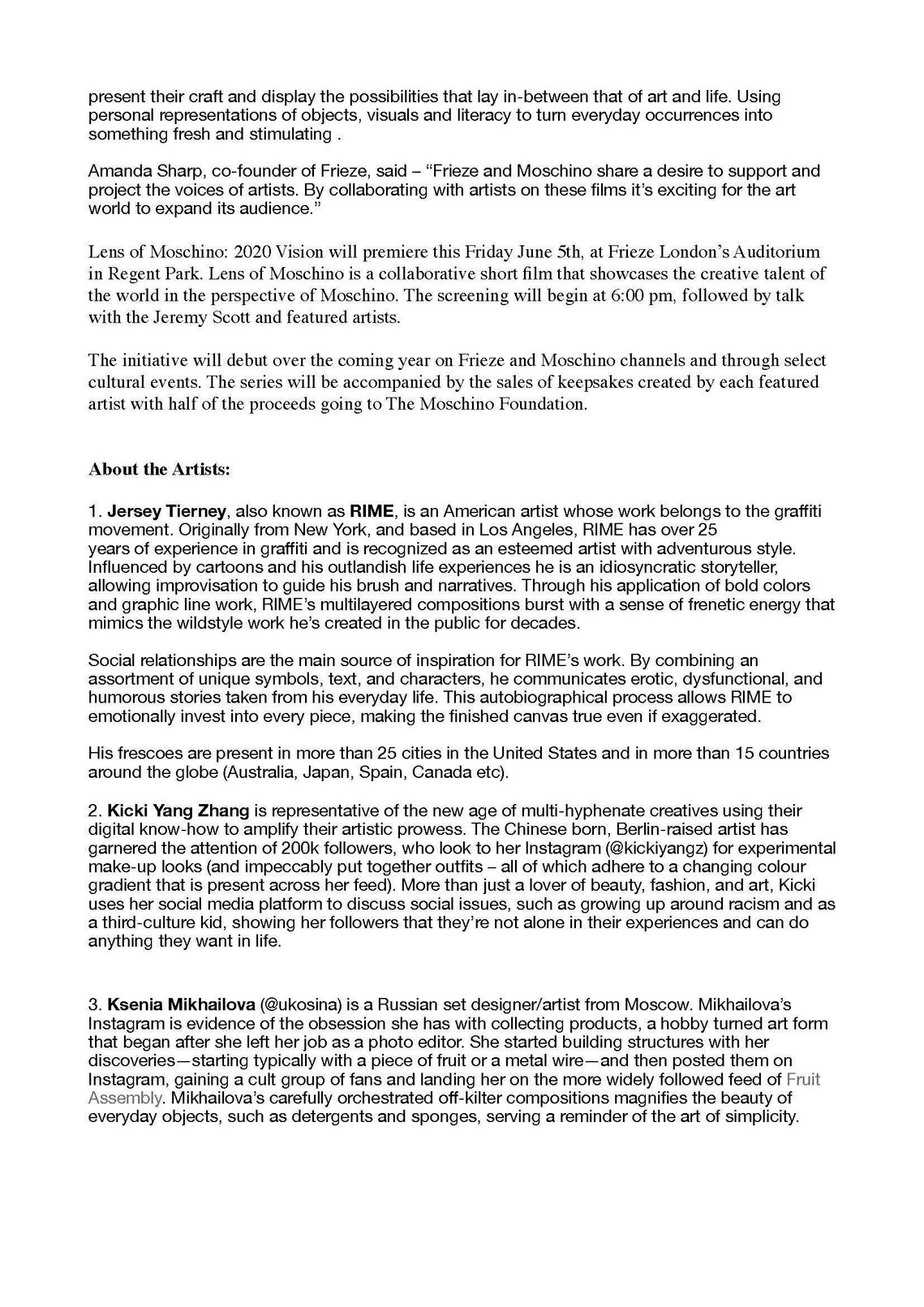 present their craft and display the possibilities that lay in-between that of art and life. Using personal representations of objects, visuals and literacy to turn everyday occurrences into something fresh and stimulating .

Amanda Sharp, co-founder of Frieze, said – “Frieze and Moschino share a desire to support and project the voices of artists. By collaborating with artists on these films it’s exciting for the art world to expand its audience.”

Lens of Moschino: 2020 Vision will premiere this Friday June 5th, at Frieze London’s Auditorium in Regent Park. Lens of Moschino is a collaborative short film that showcases the creative talent of the world in the perspective of Moschino. The screening will begin at 6:00 pm, followed by talk with the Jeremy Scott and featured artists.

The initiative will debut over the coming year on Frieze and Moschino channels and through select cultural events. The series will be accompanied by the sales of keepsakes created by each featured artist with half of the proceeds going to The Moschino Foundation.

About the Artists:

1. Jersey Tierney, also known as RIME, is an American artist whose work belongs to the graffiti movement. Originally from New York, and based in Los Angeles, RIME has over 25 years of experience in graffiti and is recognized as an esteemed artist with adventurous style. Influenced by cartoons and his outlandish life experiences he is an idiosyncratic storyteller, allowing improvisation to guide his brush and narratives. Through his application of bold colors and graphic line work, RIME’s multilayered compositions burst with a sense of frenetic energy that mimics the wildstyle work he’s created in the public for decades.

Social relationships are the main source of inspiration for RIME’s work. By combining an assortment of unique symbols, text, and characters, he communicates erotic, dysfunctional, and humorous stories taken from his everyday life. This autobiographical process allows RIME to emotionally invest into every piece, making the finished canvas true even if exaggerated.

His frescoes are present in more than 25 cities in the United States and in more than 15 countries around the globe (Australia, Japan, Spain, Canada etc).

2. Kicki Yang Zhang is representative of the new age of multi-hyphenate creatives using their digital know-how to amplify their artistic prowess. The Chinese born, Berlin-raised artist has garnered the attention of 200k followers, who look to her Instagram (@kickiyangz) for experimental make-up looks (and impeccably put together outfits – all of which adhere to a changing colour gradient that is present across her feed). More than just a lover of beauty, fashion, and art, Kicki uses her social media platform to discuss social issues, such as growing up around racism and as a third-culture kid, showing her followers that they’re not alone in their experiences and can do anything they want in life.

3. Ksenia Mikhailova (@ukosina) is a Russian set designer/artist from Moscow. Mikhailova’s Instagram is evidence of the obsession she has with collecting products, a hobby turned art form that began after she left her job as a photo editor. She started building structures with her discoveries—starting typically with a piece of fruit or a metal wire—and then posted them on Instagram, gaining a cult group of fans and landing her on the more widely followed feed of Fruit Assembly. Mikhailova’s carefully orchestrated off-kilter compositions magnifies the beauty of everyday objects, such as detergents and sponges, serving a reminder of the art of simplicity.